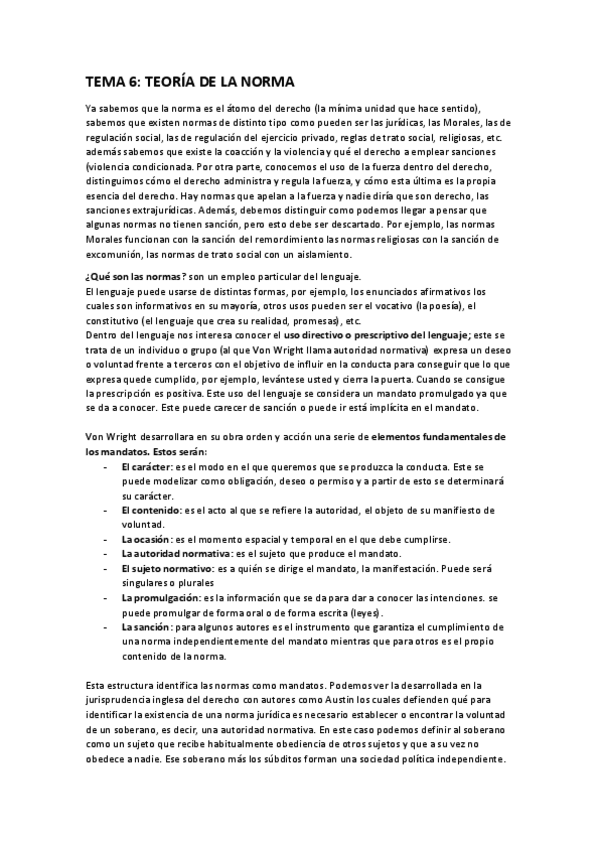 TEMA 6: TEORÍA DE LA NORMA

Ya sabemos que la norma es el átomo del derecho (la mínima unidad que hace sentido), sabemos que existen normas de distinto tipo como pueden ser las jurídicas, las Morales, las de regulación social, las de regulación del ejercicio privado, reglas de trato social, religiosas, etc. además sabemos que existe la coacción y la violencia y qué el derecho a emplear sanciones (violencia condicionada. Por otra parte, conocemos el uso de la fuerza dentro del derecho, distinguimos cómo el derecho administra y regula la fuerza, y cómo esta última es la propia esencia del derecho. Hay normas que apelan a la fuerza y nadie diría que son derecho, las sanciones extrajurídicas. Además, debemos distinguir como podemos llegar a pensar que algunas normas no tienen sanción, pero esto debe ser descartado. Por ejemplo, las normas Morales funcionan con la sanción del remordimiento las normas religiosas con la sanción de excomunión, las normas de trato social con un aislamiento.

¿Qué son las normas? son un empleo particular del lenguaje.
El lenguaje puede usarse de distintas formas, por ejemplo, los enunciados afirmativos los cuales son informativos en su mayoría, otros usos pueden ser el vocativo (la poesía), el constitutivo (el lenguaje que crea su realidad, promesas), etc.
Dentro del lenguaje nos interesa conocer el uso directivo o prescriptivo del lenguaje; este se trata de un individuo o grupo (al que Von Wright llama autoridad normativa) expresa un deseo o voluntad frente a terceros con el objetivo de influir en la conducta para conseguir que lo que expresa quede cumplido, por ejemplo, levántese usted y cierra la puerta. Cuando se consigue la prescripción es positiva. Este uso del lenguaje se considera un mandato promulgado ya que se da a conocer. Este puede carecer de sanción o puede ir está implícita en el mandato.

Von Wright desarrollara en su obra orden y acción una serie de elementos fundamentales de los mandatos. Estos serán:
- El carácter: es el modo en el que queremos que se produzca la conducta. Este se puede modelizar como obligación, deseo o permiso y a partir de esto se determinará su carácter.
- El contenido: es el acto al que se refiere la autoridad, el objeto de su manifiesto de voluntad.
- La ocasión: es el momento espacial y temporal en el que debe cumplirse.
- La autoridad normativa: es el sujeto que produce el mandato.
- El sujeto normativo: es a quién se dirige el mandato, la manifestación. Puede será singulares o plurales
- La promulgación: es la información que se da para dar a conocer las intenciones. se puede promulgar de forma oral o de forma escrita (leyes).
- La sanción: para algunos autores es el instrumento que garantiza el cumplimiento de una norma independientemente del mandato mientras que para otros es el propio contenido de la norma.

Esta estructura identifica las normas como mandatos. Podemos ver la desarrollada en la jurisprudencia inglesa del derecho con autores como Austin los cuales defienden qué para identificar la existencia de una norma jurídica es necesario establecer o encontrar la voluntad de un soberano, es decir, una autoridad normativa. En este caso podemos definir al soberano como un sujeto que recibe habitualmente obediencia de otros sujetos y que a su vez no obedece a nadie. Ese soberano más los súbditos forman una sociedad política independiente.